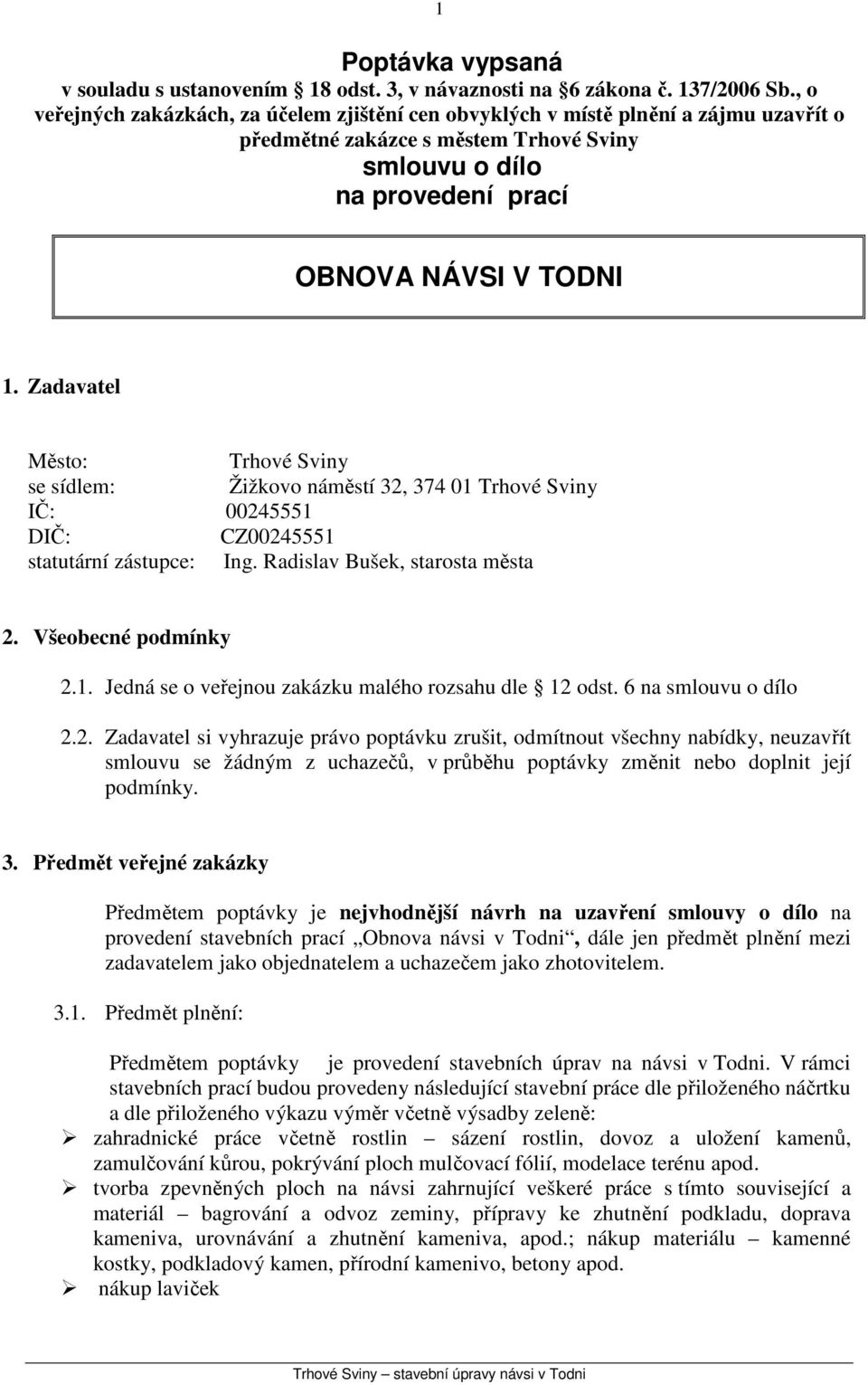 1

Poptávka vypsaná
v souladu s ustanovením 18 odst. 3, v návaznosti na 6 zákona č. 137/2006 Sb., o veřejných zakázkách, za účelem zjištění cen obvyklých v místě plnění a zájmu uzavřít o předmětné zakázce s městem Trhové Sviny
smlouvu o dílo
na provedení prací

OBNOVA NÁVSI V TODNI

1. Zadavatel

Město: Trhové Sviny
se sídlem: Žižkovo náměstí 32, 374 01 Trhové Sviny
IČ: 00245551
DIČ: CZ00245551
statutární zástupce: Ing. Radislav Bušek, starosta města

2. Všeobecné podmínky

2.1. Jedná se o veřejnou zakázku malého rozsahu dle 12 odst. 6 na smlouvu o dílo

2.2. Zadavatel si vyhrazuje právo poptávku zrušit, odmítnout všechny nabídky, neuzavřít smlouvu se žádným z uchazečů, v průběhu poptávky změnit nebo doplnit její podmínky.

3. Předmět veřejné zakázky

Předmětem poptávky je nejvhodnější návrh na uzavření smlouvy o dílo na provedení stavebních prací „Obnova návsi v Todni“, dále jen předmět plnění mezi zadavatelem jako objednatelem a uchazečem jako zhotovitelem.

3.1. Předmět plnění:

Předmětem poptávky je provedení stavebních úprav na návsi v Todni. V rámci stavebních prací budou provedeny následující stavební práce dle přiloženého náčrtku a dle přiloženého výkazu výměr včetně výsadby zeleně:
➢ zahradnické práce včetně rostlin – sázení rostlin, dovoz a uložení kamenů, zamulčování kůrou, pokrývání ploch mulčovací fólií, modelace terénu apod.
➢ tvorba zpevněných ploch na návsi zahrnující veškeré práce s tímto související a materiál – bagrování a odvoz zeminy, přípravy ke zhutnění podkladu, doprava kameniva, urovnávání a zhutnění kameniva, apod.; nákup materiálu – kamenné kostky, podkladový kamen, přírodní kamenivo, betony apod.
➢ nákup laviček

Trhové Sviny – stavební úpravy návsi v Todni